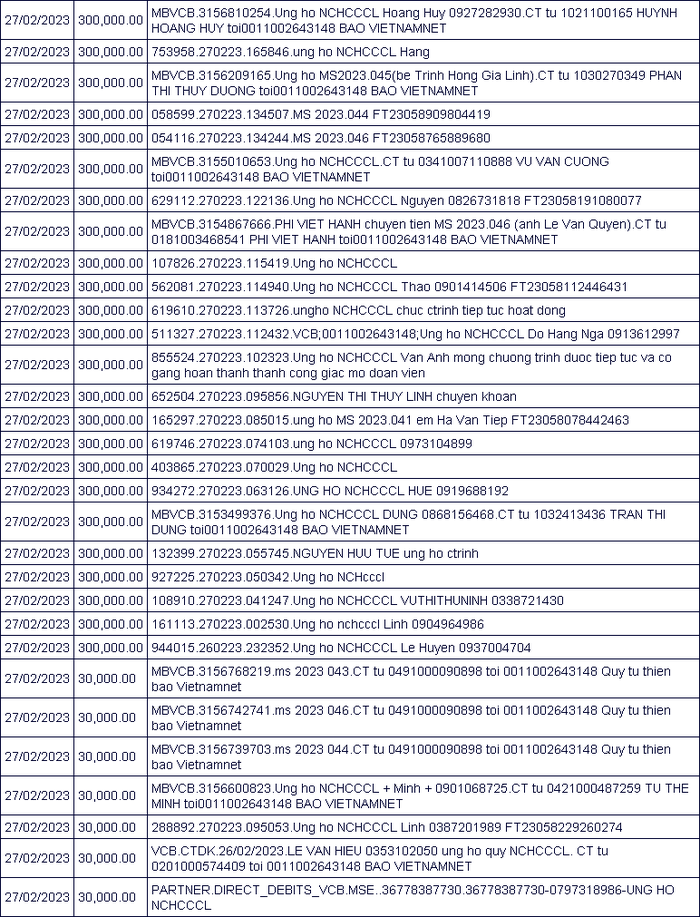 | | | |
|---|---|---|
| 27/02/2023 | 300,000.00 | MBVCB.3156810254.Ung ho NCHCCCL Hoang Huy 0927282930.CT tu 1021100165 HUYNH HOANG HUY toi0011002643148 BAO VIETNAMNET |
| 27/02/2023 | 300,000.00 | 753958.270223.165846.ung ho NCHCCCL Hang |
| 27/02/2023 | 300,000.00 | MBVCB.3156209165.Ung ho MS2023.045(be Trinh Hong Gia Linh).CT tu 1030270349 PHAN THI THUY DUONG toi0011002643148 BAO VIETNAMNET |
| 27/02/2023 | 300,000.00 | 058599.270223.134507.MS 2023.044 FT23058909804419 |
| 27/02/2023 | 300,000.00 | 054116.270223.134244.MS 2023.046 FT23058765889680 |
| 27/02/2023 | 300,000.00 | MBVCB.3155010653.Ung ho NCHCCCL.CT tu 0341007110888 VU VAN CUONG toi0011002643148 BAO VIETNAMNET |
| 27/02/2023 | 300,000.00 | 629112.270223.122136.Ung ho NCHCCCL Nguyen 0826731818 FT23058191080077 |
| 27/02/2023 | 300,000.00 | MBVCB.3154867666.PHI VIET HANH chuyen tien MS 2023.046 (anh Le Van Quyen).CT tu 0181003468541 PHI VIET HANH toi0011002643148 BAO VIETNAMNET |
| 27/02/2023 | 300,000.00 | 107826.270223.115419.Ung ho NCHCCCL |
| 27/02/2023 | 300,000.00 | 562081.270223.114940.Ung ho NCHCCCL Thao 0901414506 FT23058112446431 |
| 27/02/2023 | 300,000.00 | 619610.270223.113726.ungho NCHCCCL chuc ctrinh tiep tuc hoat dong |
| 27/02/2023 | 300,000.00 | 511327.270223.112432.VCB;0011002643148;Ung ho NCHCCCL Do Hang Nga 0913612997 |
| 27/02/2023 | 300,000.00 | 855524.270223.102323.Ung ho NCHCCCL Van Anh mong chuong trinh duoc tiep tuc va co gang hoan thanh thanh cong giac mo doan vien |
| 27/02/2023 | 300,000.00 | 652504.270223.095856.NGUYEN THI THUY LINH chuyen khoan |
| 27/02/2023 | 300,000.00 | 165297.270223.085015.ung ho MS 2023.041 em Ha Van Tiep FT23058078442463 |
| 27/02/2023 | 300,000.00 | 619746.270223.074103.ung ho NCHCCCL 0973104899 |
| 27/02/2023 | 300,000.00 | 403865.270223.070029.Ung ho NCHCCCL |
| 27/02/2023 | 300,000.00 | 934272.270223.063126.UNG HO NCHCCCL HUE 0919688192 |
| 27/02/2023 | 300,000.00 | MBVCB.3153499376.Ung ho NCHCCCL DUNG 0868156468.CT tu 1032413436 TRAN THI DUNG toi0011002643148 BAO VIETNAMNET |
| 27/02/2023 | 300,000.00 | 132399.270223.055745.NGUYEN HUU TUE ung ho ctrinh |
| 27/02/2023 | 300,000.00 | 927225.270223.050342.Ung ho NCHcccl |
| 27/02/2023 | 300,000.00 | 108910.270223.041247.Ung ho NCHCCCL VUTHITHUNINH 0338721430 |
| 27/02/2023 | 300,000.00 | 161113.270223.002530.Ung ho nchcccl Linh 0904964986 |
| 27/02/2023 | 300,000.00 | 944015.260223.232352.Ung ho NCHCCCL Le Huyen 0937004704 |
| 27/02/2023 | 30,000.00 | MBVCB.3156768219.ms 2023 043.CT tu 0491000090898 toi 0011002643148 Quy tu thien bao Vietnamnet |
| 27/02/2023 | 30,000.00 | MBVCB.3156742741.ms 2023 046.CT tu 0491000090898 toi 0011002643148 Quy tu thien bao Vietnamnet |
| 27/02/2023 | 30,000.00 | MBVCB.3156739703.ms 2023 044.CT tu 0491000090898 toi 0011002643148 Quy tu thien bao Vietnamnet |
| 27/02/2023 | 30,000.00 | MBVCB.3156600823.Ung ho NCHCCCL + Minh + 0901068725.CT tu 0421000487259 TU THE MINH toi0011002643148 BAO VIETNAMNET |
| 27/02/2023 | 30,000.00 | 288892.270223.095053.Ung ho NCHCCCL Linh 0387201989 FT23058229260274 |
| 27/02/2023 | 30,000.00 | VCB.CTDK.26/02/2023.LE VAN HIEU 0353102050 ung ho quy NCHCCCL. CT tu 0201000574409 toi 0011002643148 BAO VIETNAMNET |
| 27/02/2023 | 30,000.00 | PARTNER.DIRECT_DEBITS_VCB.MSE..36778387730.36778387730-0797318986-UNG HO NCHCCCL |